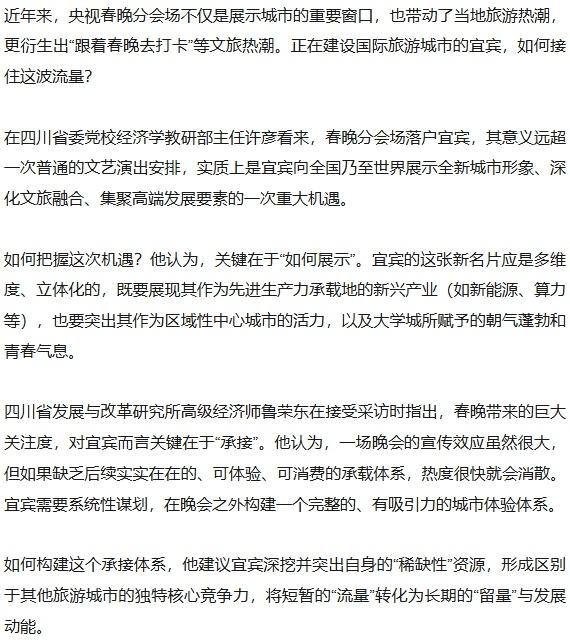 近年来，央视春晚分会场不仅是展示城市的重要窗口，也带动了当地旅游热潮，更衍生出“跟着春晚去打卡”等文旅热潮。正在建设国际旅游城市的宜宾，如何接住这波流量？

在四川省委党校经济学教研部主任许彦看来，春晚分会场落户宜宾，其意义远超一次普通的文艺演出安排，实质上是宜宾向全国乃至世界展示全新城市形象、深化文旅融合、集聚高端发展要素的一次重大机遇。

如何把握这次机遇？他认为，关键在于“如何展示”。宜宾的这张新名片应是多维度、立体化的，既要展现其作为先进生产力承载地的新兴产业（如新能源、算力等），也要突出其作为区域性中心城市的活力，以及大学城所赋予的朝气蓬勃和青春气息。

四川省发展与改革研究所高级经济师鲁荣东在接受采访时指出，春晚带来的巨大关注度，对宜宾而言关键在于“承接”。他认为，一场晚会的宣传效应虽然很大，但如果缺乏后续实实在在的、可体验、可消费的承载体系，热度很快就会消散。宜宾需要系统性谋划，在晚会之外构建一个完整的、有吸引力的城市体验体系。

如何构建这个承接体系，他建议宜宾深挖并突出自身的“稀缺性”资源，形成区别于其他旅游城市的独特核心竞争力，将短暂的“流量”转化为长期的“留量”与发展动能。